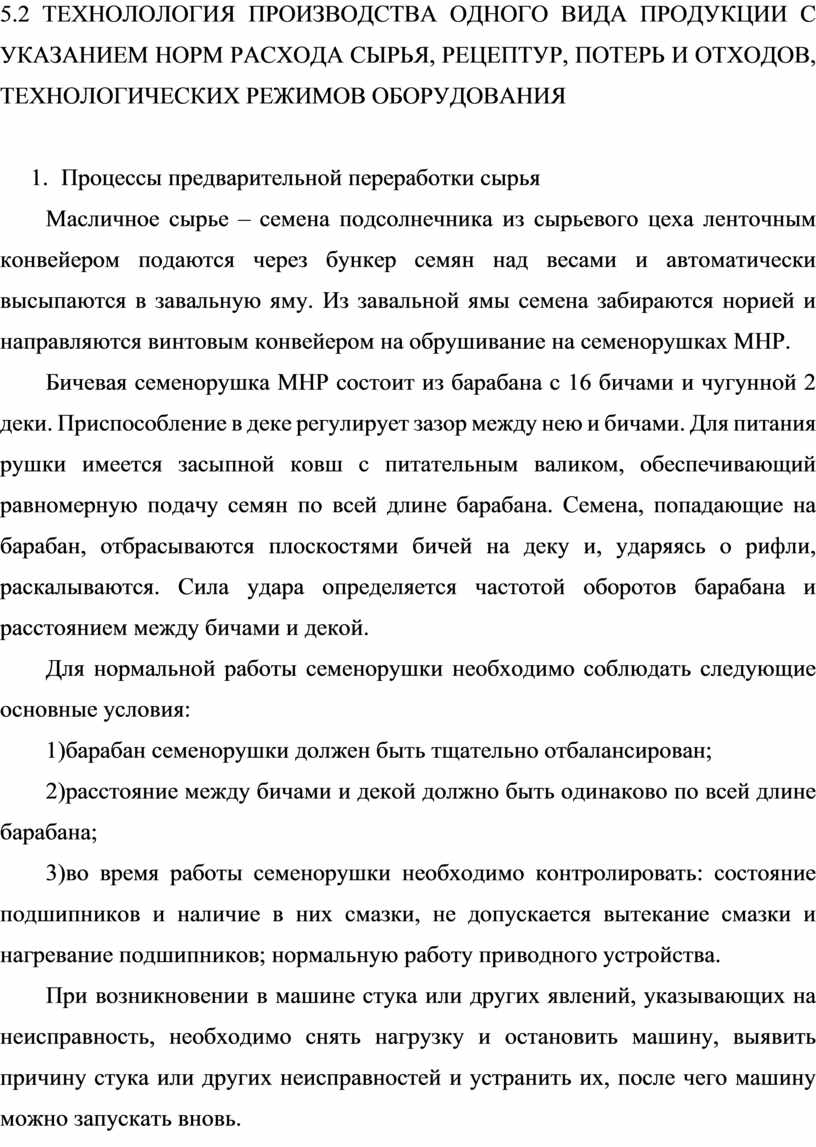 5.2 ТЕХНОЛОЛОГИЯ ПРОИЗВОДСТВА ОДНОГО ВИДА ПРОДУКЦИИ С УКАЗАНИЕМ НОРМ РАСХОДА СЫРЬЯ, РЕЦЕПТУР, ПОТЕРЬ И ОТХОДОВ, ТЕХНОЛОГИЧЕСКИХ РЕЖИМОВ ОБОРУДОВАНИЯ

1. Процессы предварительной переработки сырья

Масличное сырье – семена подсолнечника из сырьевого цеха ленточным конвейером подаются через бункер семян над весами и автоматически высыпаются в завальную яму. Из завальной ямы семена забираются норией и направляются винтовым конвейером на обрушивание на семенорушках МНР.

Бичевая семенорушка МНР состоит из барабана с 16 бичами и чугунной 2 деки. Приспособление в деке регулирует зазор между нею и бичами. Для питания рушки имеется засыпной ковш с питательным валиком, обеспечивающий равномерную подачу семян по всей длине барабана. Семена, попадающие на барабан, отбрасываются плоскостями бичей на деку и, ударяясь о рифли, раскалываются. Сила удара определяется частотой оборотов барабана и расстоянием между бичами и декой.

Для нормальной работы семенорушки необходимо соблюдать следующие основные условия:

1)барабан семенорушки должен быть тщательно отбалансирован;

2)расстояние между бичами и декой должно быть одинаково по всей длине барабана;

3)во время работы семенорушки необходимо контролировать: состояние подшипников и наличие в них смазки, не допускается вытекание смазки и нагревание подшипников; нормальную работу приводного устройства.

При возникновении в машине стука или других явлений, указывающих на неисправность, необходимо снять нагрузку и остановить машину, выявить причину стука или других неисправностей и устранить их, после чего машину можно запускать вновь.